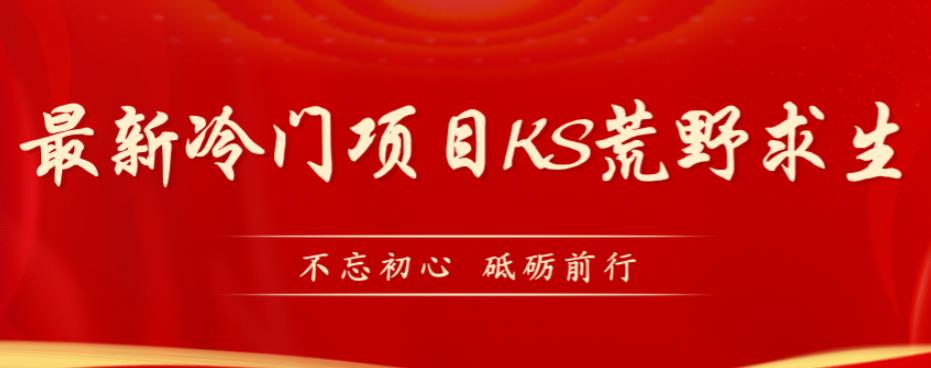 最新冷门项目KS荒野求生

不忘初心 砥砺前行